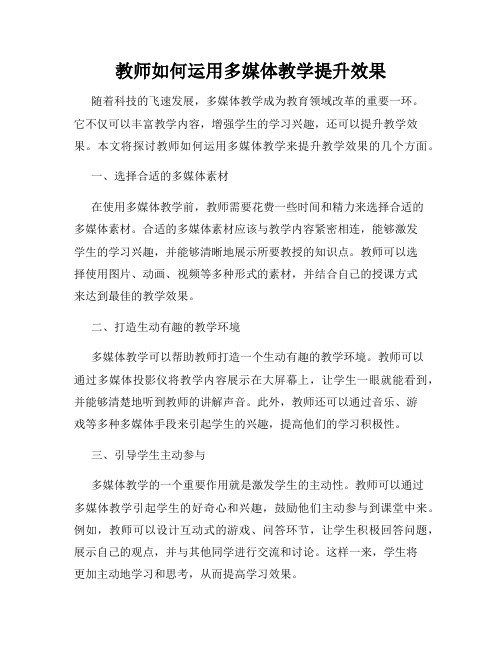 教师如何运用多媒体教学提升效果

随着科技的飞速发展，多媒体教学成为教育领域改革的重要一环。它不仅可以丰富教学内容，增强学生的学习兴趣，还可以提升教学效果。本文将探讨教师如何运用多媒体教学来提升教学效果的几个方面。

一、选择合适的多媒体素材

在使用多媒体教学前，教师需要花费一些时间和精力来选择合适的多媒体素材。合适的多媒体素材应该与教学内容紧密相连，能够激发学生的学习兴趣，并能够清晰地展示所要教授的知识点。教师可以选择使用图片、动画、视频等多种形式的素材，并结合自己的授课方式来达到最佳的教学效果。

二、打造生动有趣的教学环境

多媒体教学可以帮助教师打造一个生动有趣的教学环境。教师可以通过多媒体投影仪将教学内容展示在大屏幕上，让学生一眼就能看到，并能够清楚地听到教师的讲解声音。此外，教师还可以通过音乐、游戏等多种多媒体手段来引起学生的兴趣，提高他们的学习积极性。

三、引导学生主动参与

多媒体教学的一个重要作用就是激发学生的主动性。教师可以通过多媒体教学引起学生的好奇心和兴趣，鼓励他们主动参与到课堂中来。例如，教师可以设计互动式的游戏、问答环节，让学生积极回答问题，展示自己的观点，并与其他同学进行交流和讨论。这样一来，学生将更加主动地学习和思考，从而提高学习效果。